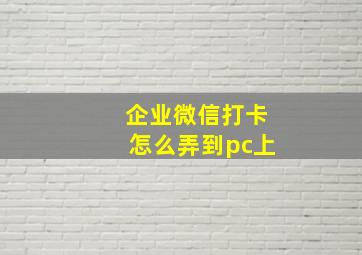 企业微信打卡
怎么弄到pc上